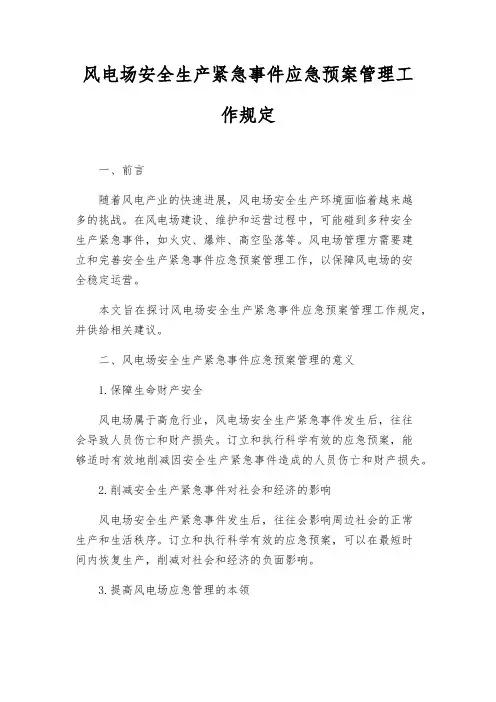 风电场安全生产紧急事件应急预案管理工作规定

一、前言

随着风电产业的快速进展，风电场安全生产环境面临着越来越多的挑战。在风电场建设、维护和运营过程中，可能碰到多种安全生产紧急事件，如火灾、爆炸、高空坠落等。风电场管理方需要建立和完善安全生产紧急事件应急预案管理工作，以保障风电场的安全稳定运营。

本文旨在探讨风电场安全生产紧急事件应急预案管理工作规定，并供给相关建议。

二、风电场安全生产紧急事件应急预案管理的意义

1.保障生命财产安全

风电场属于高危行业，风电场安全生产紧急事件发生后，往往会导致人员伤亡和财产损失。订立和执行科学有效的应急预案，能够适时有效地削减因安全生产紧急事件造成的人员伤亡和财产损失。

2.削减安全生产紧急事件对社会和经济的影响

风电场安全生产紧急事件发生后，往往会影响周边社会的正常生产和生活秩序。订立和执行科学有效的应急预案，可以在最短时间内恢复生产，削减对社会和经济的负面影响。

3.提高风电场应急管理的本领